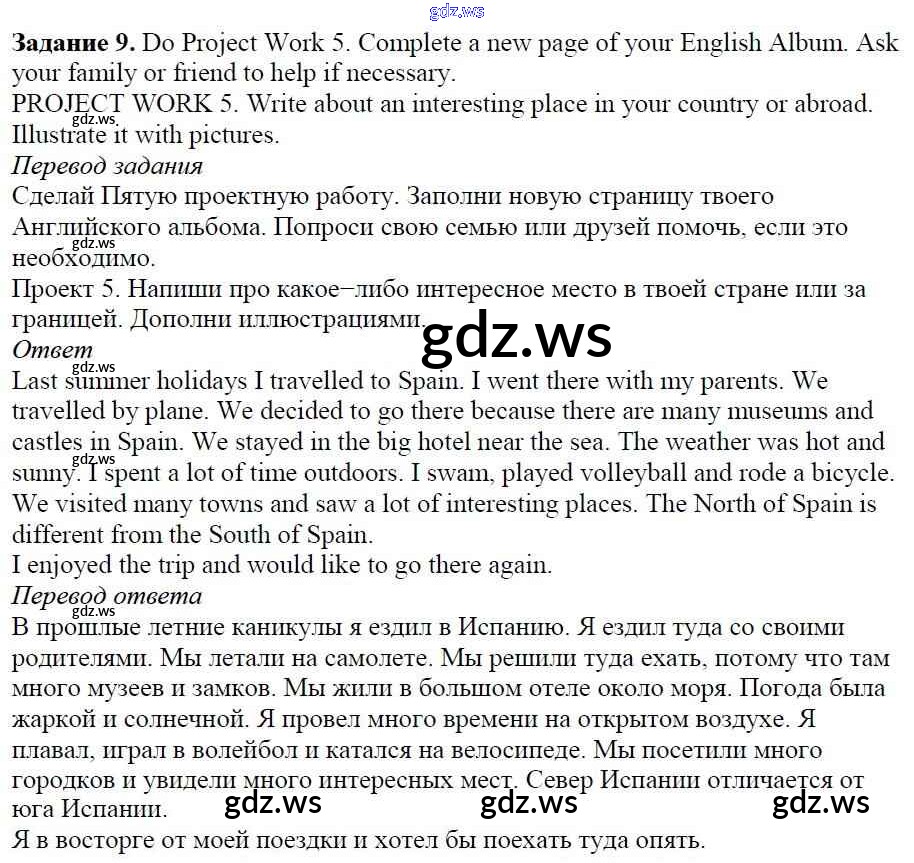 Задание 9. Do Project Work 5. Complete a new page of your English Album. Ask your family or friend to help if necessary.
PROJECT WORK 5. Write about an interesting place in your country or abroad. Illustrate it with pictures.

Перевод задания
Сделай Пятую проектную работу. Заполни новую страницу твоего Английского альбома. Попроси свою семью или друзей помочь, если это необходимо.
Проект 5. Напиши про какое−либо интересное место в твоей стране или за границей. Дополни иллюстрациями.

Ответ
Last summer holidays I travelled to Spain. I went there with my parents. We travelled by plane. We decided to go there because there are many museums and castles in Spain. We stayed in the big hotel near the sea. The weather was hot and sunny. I spent a lot of time outdoors. I swam, played volleyball and rode a bicycle. We visited many towns and saw a lot of interesting places. The North of Spain is different from the South of Spain.
I enjoyed the trip and would like to go there again.

Перевод ответа
В прошлые летние каникулы я ездил в Испанию. Я ездил туда со своими родителями. Мы летали на самолете. Мы решили туда ехать, потому что там много музеев и замков. Мы жили в большом отеле около моря. Погода была жаркой и солнечной. Я провел много времени на открытом воздухе. Я плавал, играл в волейбол и катался на велосипеде. Мы посетили много городков и увидели много интересных мест. Север Испании отличается от юга Испании.
Я в восторге от моей поездки и хотел бы поехать туда опять.

gdz.ws